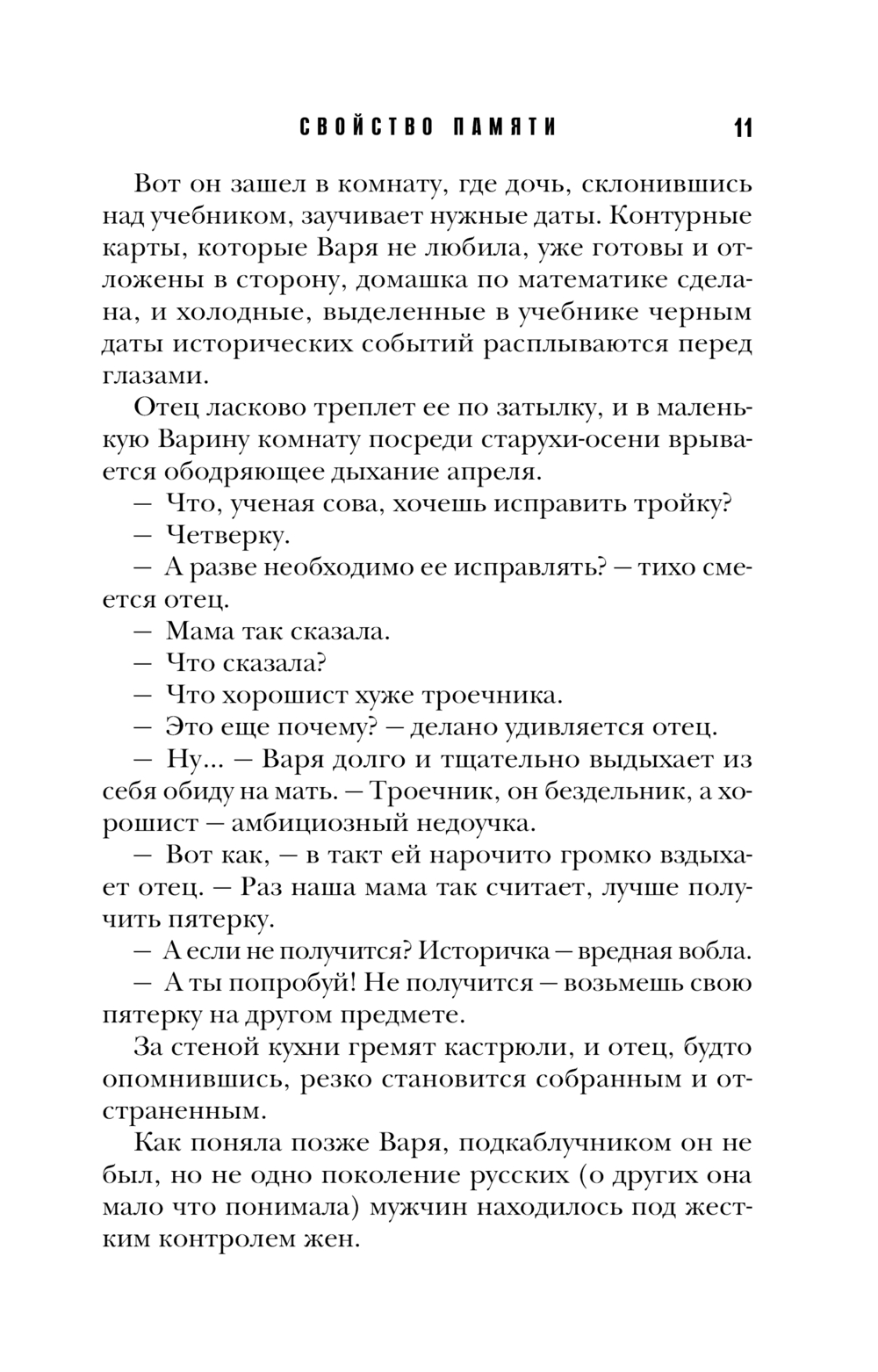 СВОЙСТВО ПАМЯТИ 11

Вот он зашел в комнату, где дочь, склонившись над учебником, заучивает нужные даты. Контурные карты, которые Варя не любила, уже готовы и отложены в сторону, домашка по математике сделана, и холодные, выделенные в учебнике черным даты исторических событий расплываются перед глазами.

Отец ласково треплет ее по затылку, и в маленькую Варину комнату посреди старухи-осени врывается ободряющее дыхание апреля.

— Что, ученая сова, хочешь исправить тройку?

— Четверку.

— А разве необходимо ее исправлять? — тихо смеется отец.

— Мама так сказала.

— Что сказала?

— Что хорошист хуже троечника.

— Это еще почему? — делано удивляется отец.

— Ну... — Варя долго и тщательно выдыхает из себя обиду на мать. — Троечник, он бездельник, а хорошист — амбициозный недоучка.

— Вот как, — в такт ей нарочито громко вздыхает отец. — Раз наша мама так считает, лучше получить пятерку.

— А если не получится? Историчка — вредная вобла.

— А ты попробуй! Не получится — возьмешь свою пятерку на другом предмете.

За стеной кухни гремят кастрюли, и отец, будто опомнившись, резко становится собранным и отстраненным.

Как поняла позже Варя, подкаблучником он не был, но не одно поколение русских (о других она мало что понимала) мужчин находилось под жестким контролем жен.